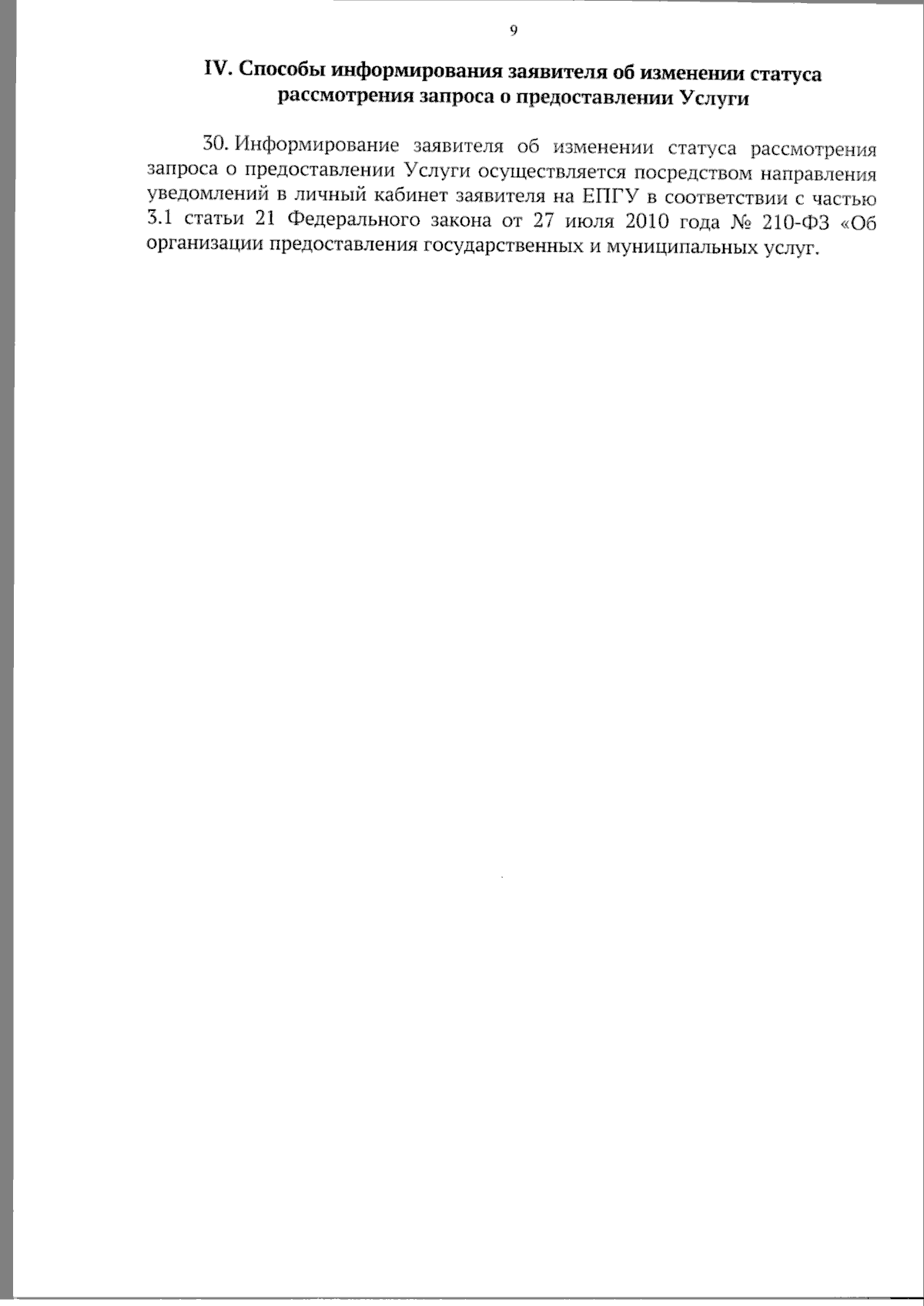 9

IV. Способы информирования заявителя об изменении статуса рассмотрения запроса о предоставлении Услуги

30. Информирование заявителя об изменении статуса рассмотрения запроса о предоставлении Услуги осуществляется посредством направления уведомлений в личный кабинет заявителя на ЕПГУ в соответствии с частью 3.1 статьи 21 Федерального закона от 27 июля 2010 года № 210-ФЗ «Об организации предоставления государственных и муниципальных услуг.